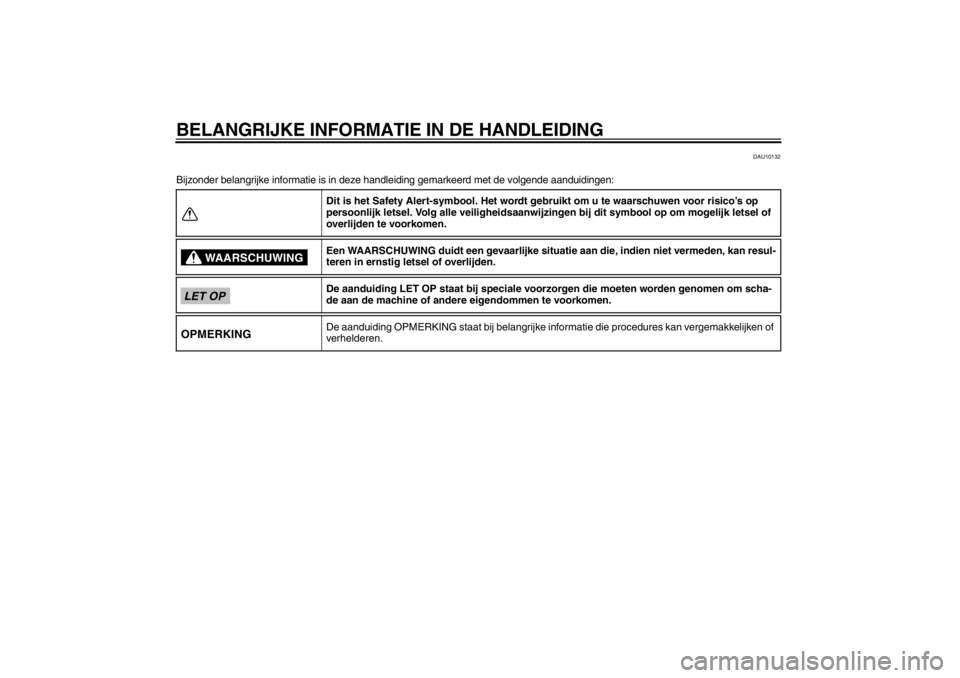 BELANGRIJKE INFORMATIE IN DE HANDLEIDING

DAU10132

Bijzonder belangrijke informatie is in deze handleiding gemarkeerd met de volgende aanduidingen:

| | |
|---|---|
| | Dit is het Safety Alert-symbool. Het wordt gebruikt om u te waarschuwen voor risico's op persoonlijk letsel. Volg alle veiligheidsaanwijzingen bij dit symbool op om mogelijk letsel of overlijden te voorkomen. |
| WAARSCHUWING | Een WAARSCHUWING duidt een gevaarlijke situatie aan die, indien niet vermeden, kan resulteren in ernstig letsel of overlijden. |
| LET OP | De aanduiding LET OP staat bij speciale voorzorgen die moeten worden genomen om schade aan de machine of andere eigendommen te voorkomen. |
| OPMERKING | De aanduiding OPMERKING staat bij belangrijke informatie die procedures kan vergemakkelijken of verhelderen. |

carmanualsonline.info